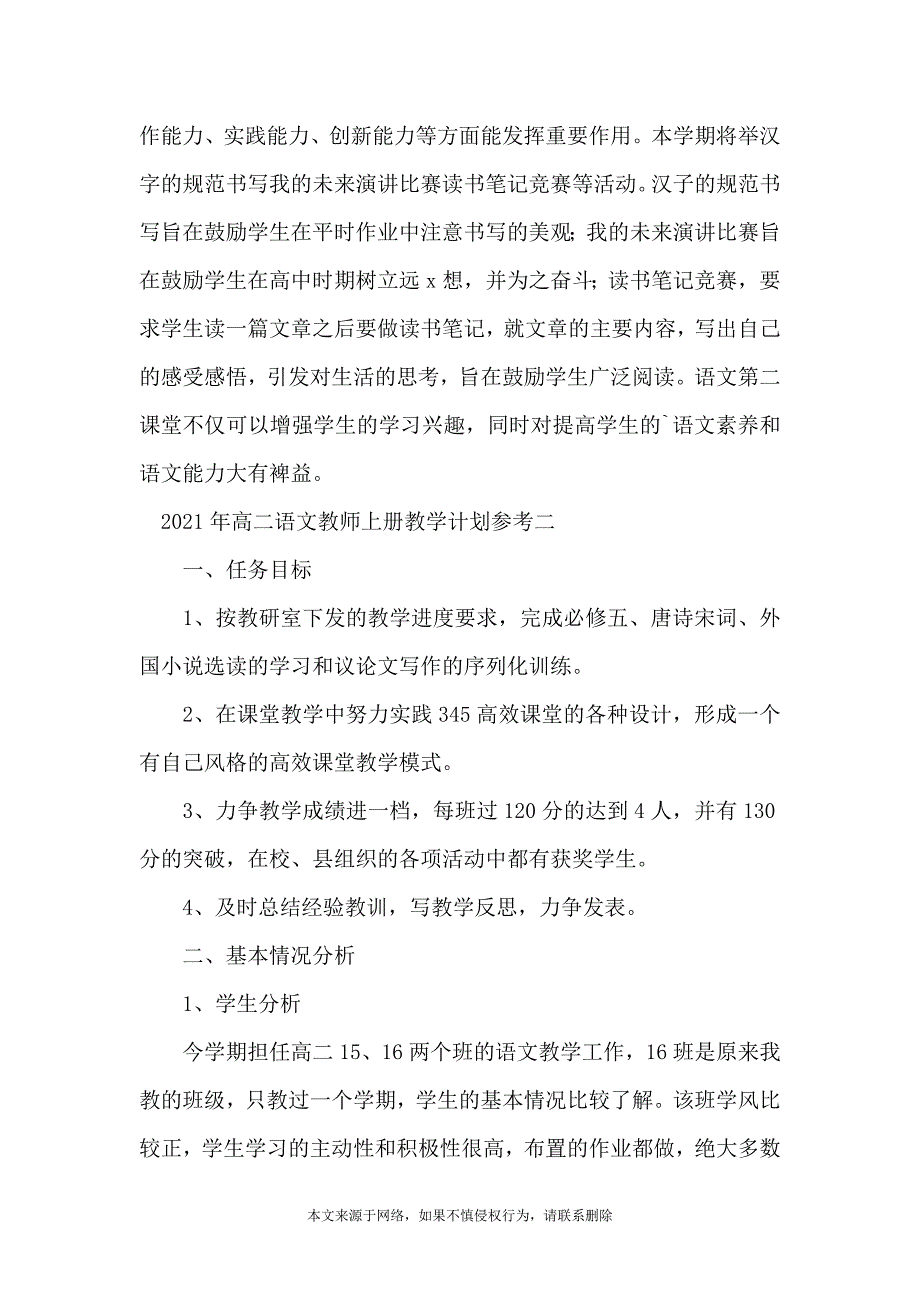 作能力、实践能力、创新能力等方面能发挥重要作用。本学期将举汉字的规范书写我的未来演讲比赛读书笔记竞赛等活动。汉子的规范书写旨在鼓励学生在平时作业中注意书写的美观；我的未来演讲比赛旨在鼓励学生在高中时期树立远 x 想，并为之奋斗；读书笔记竞赛，要求学生读一篇文章之后要做读书笔记，就文章的主要内容，写出自己的感受感悟，引发对生活的思考，旨在鼓励学生广泛阅读。语文第二课堂不仅可以增强学生的学习兴趣，同时对提高学生的`语文素养和语文能力大有裨益。

2021 年高二语文教师上册教学计划参考二

一、任务目标

1、按教研室下发的教学进度要求，完成必修五、唐诗宋词、外国小说选读的学习和议论文写作的序列化训练。

2、在课堂教学中努力实践 345 高效课堂的各种设计，形成一个有自己风格的高效课堂教学模式。

3、力争教学成绩进一档，每班过 120 分的达到 4 人，并有 130 分的突破，在校、县组织的各项活动中都有获奖学生。

4、及时总结经验教训，写教学反思，力争发表。

二、基本情况分析

1、学生分析

今学期担任高二 15、16 两个班的语文教学工作，16 班是原来我教的班级，只教过一个学期，学生的基本情况比较了解。该班学风比较正，学生学习的主动性和积极性很高，布置的作业都做，绝大多数

本文来源于网络，如果不慎侵权行为，请联系删除